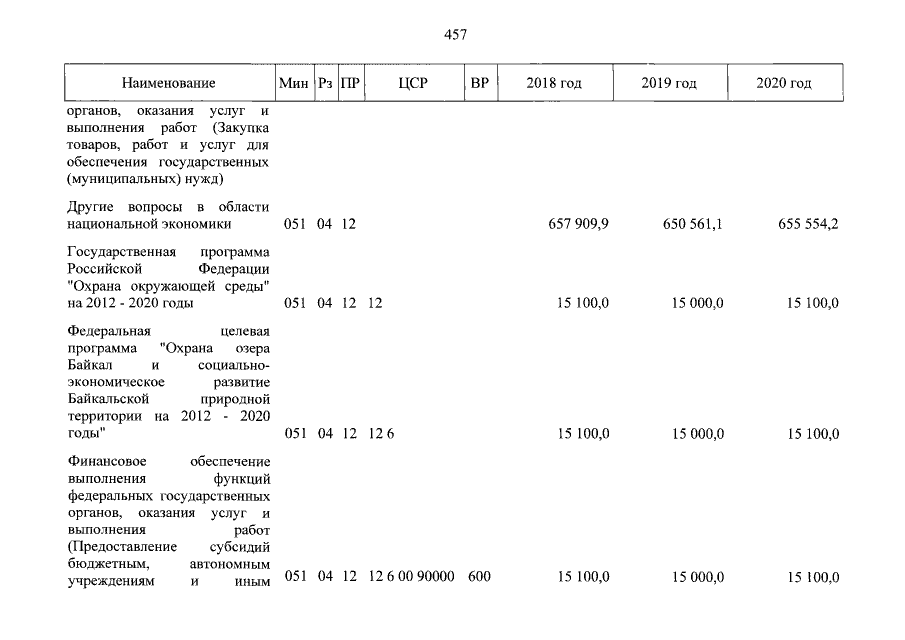 457

| Наименование | Мин | Рз | ПР | ЦСР | ВР | 2018 год | 2019 год | 2020 год |
|---|---|---|---|---|---|---|---|---|
| органов, оказания услуг и выполнения работ (Закупка товаров, работ и услуг для обеспечения государственных (муниципальных) нужд) | | | | | | | | |
| Другие вопросы в области национальной экономики | 051 | 04 | 12 | | | 657 909,9 | 650 561,1 | 655 554,2 |
| Государственная программа Российской Федерации "Охрана окружающей среды" на 2012 - 2020 годы | 051 | 04 | 12 | 12 | | 15 100,0 | 15 000,0 | 15 100,0 |
| Федеральная целевая программа "Охрана озера Байкал и социально-экономическое развитие Байкальской природной территории на 2012 - 2020 годы" | 051 | 04 | 12 | 12 6 | | 15 100,0 | 15 000,0 | 15 100,0 |
| Финансовое обеспечение выполнения функций федеральных государственных органов, оказания услуг и выполнения работ (Предоставление субсидий бюджетным, автономным учреждениям и иным | 051 | 04 | 12 | 12 6 00 90000 | 600 | 15 100,0 | 15 000,0 | 15 100,0 |